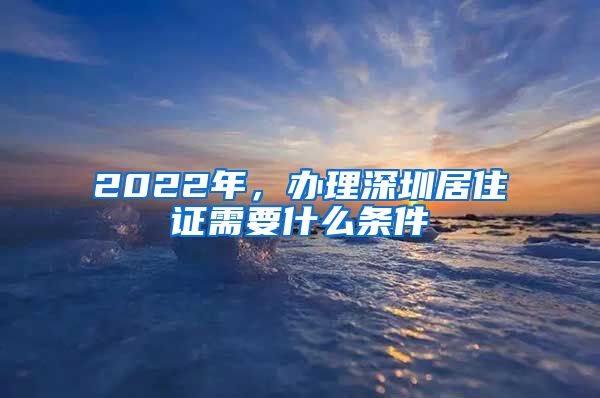 2022年，办理深圳居住证需要什么条件